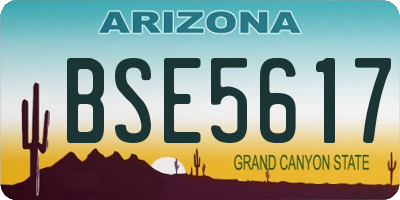 ARIZONA

BSE5617

GRAND CANYON STATE